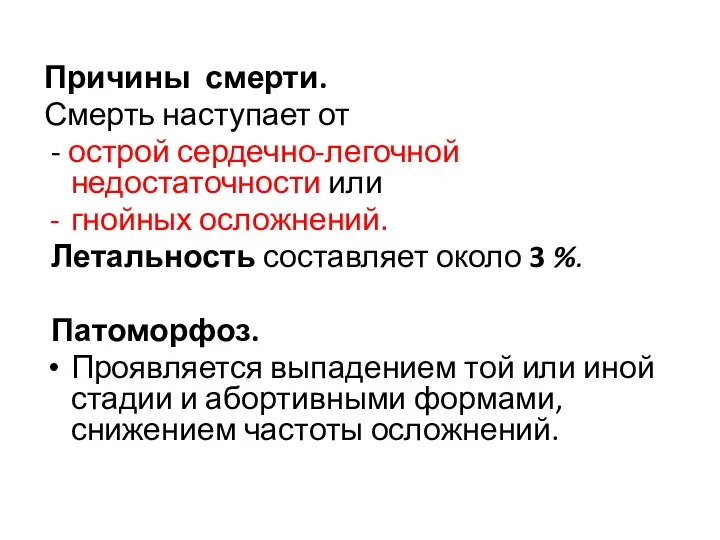 Причины смерти.
Смерть наступает от
- острой сердечно-легочной недостаточности или
- гнойных осложнений.
Летальность составляет около 3 %.

Патоморфоз.
• Проявляется выпадением той или иной стадии и абортивными формами, снижением частоты осложнений.